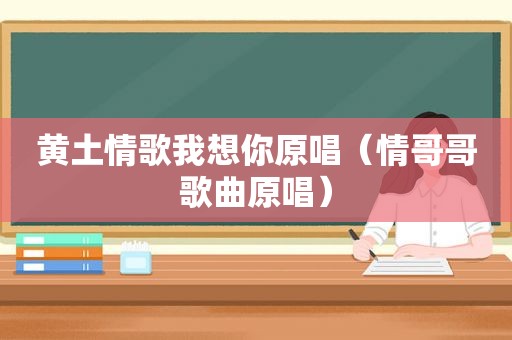 黄土情歌我想你原唱（情哥哥歌曲原唱）